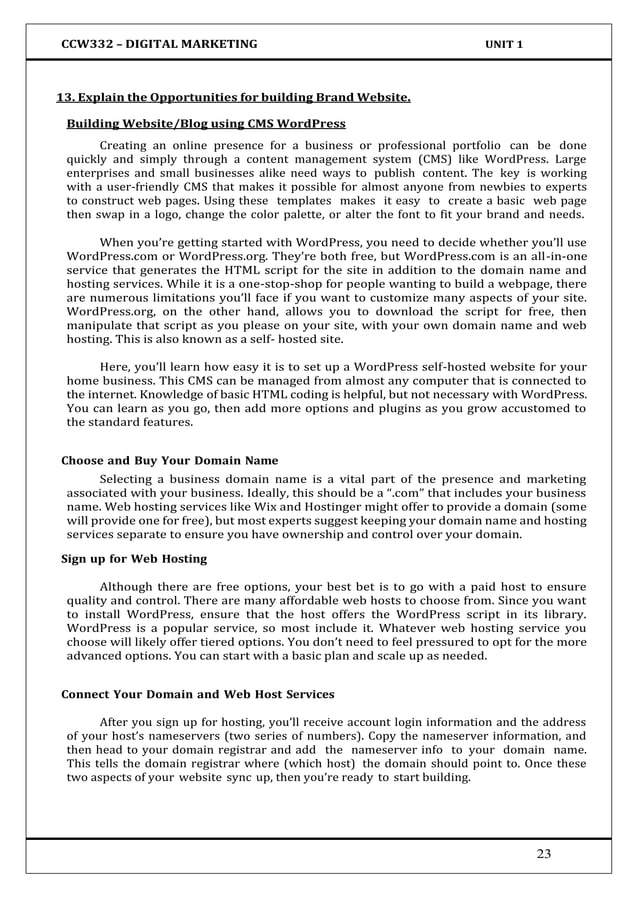 CCW332 – DIGITAL MARKETING UNIT 1

13. Explain the Opportunities for building Brand Website.

Building Website/Blog using CMS WordPress

Creating an online presence for a business or professional portfolio can be done quickly and simply through a content management system (CMS) like WordPress. Large enterprises and small businesses alike need ways to publish content. The key is working with a user-friendly CMS that makes it possible for almost anyone from newbies to experts to construct web pages. Using these templates makes it easy to create a basic web page then swap in a logo, change the color palette, or alter the font to fit your brand and needs.

When you're getting started with WordPress, you need to decide whether you'll use WordPress.com or WordPress.org. They're both free, but WordPress.com is an all-in-one service that generates the HTML script for the site in addition to the domain name and hosting services. While it is a one-stop-shop for people wanting to build a webpage, there are numerous limitations you'll face if you want to customize many aspects of your site. WordPress.org, on the other hand, allows you to download the script for free, then manipulate that script as you please on your site, with your own domain name and web hosting. This is also known as a self- hosted site.

Here, you'll learn how easy it is to set up a WordPress self-hosted website for your home business. This CMS can be managed from almost any computer that is connected to the internet. Knowledge of basic HTML coding is helpful, but not necessary with WordPress. You can learn as you go, then add more options and plugins as you grow accustomed to the standard features.

Choose and Buy Your Domain Name

Selecting a business domain name is a vital part of the presence and marketing associated with your business. Ideally, this should be a ".com" that includes your business name. Web hosting services like Wix and Hostinger might offer to provide a domain (some will provide one for free), but most experts suggest keeping your domain name and hosting services separate to ensure you have ownership and control over your domain.

Sign up for Web Hosting

Although there are free options, your best bet is to go with a paid host to ensure quality and control. There are many affordable web hosts to choose from. Since you want to install WordPress, ensure that the host offers the WordPress script in its library. WordPress is a popular service, so most include it. Whatever web hosting service you choose will likely offer tiered options. You don't need to feel pressured to opt for the more advanced options. You can start with a basic plan and scale up as needed.

Connect Your Domain and Web Host Services

After you sign up for hosting, you'll receive account login information and the address of your host's nameservers (two series of numbers). Copy the nameserver information, and then head to your domain registrar and add the nameserver info to your domain name. This tells the domain registrar where (which host) the domain should point to. Once these two aspects of your website sync up, then you're ready to start building.

23